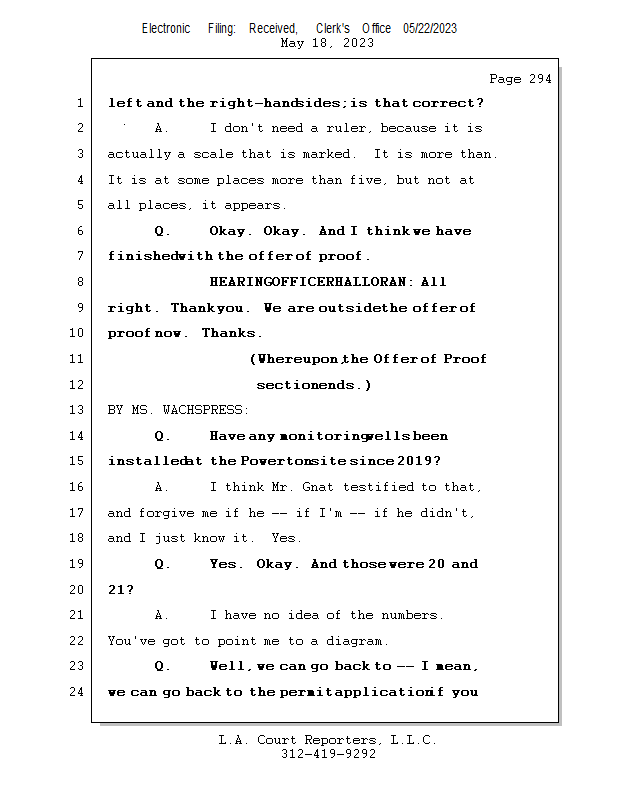 Electronic Filing: Received, Clerk's Office 05/22/2023
May 18, 2023

Page 294

1 left and the right-hand sides; is that correct?
2 A. I don't need a ruler, because it is
3 actually a scale that is marked. It is more than.
4 It is at some places more than five, but not at
5 all places, it appears.
6 Q. Okay. Okay. And I think we have
7 finished with the offer of proof.
8 HEARING OFFICER HALLORAN: All
9 right. Thank you. We are outside the offer of
10 proof now. Thanks.
11 (Whereupon, the Offer of Proof
12 section ends.)
13 BY MS. WACHSPRESS:
14 Q. Have any monitoring wells been
15 installed at the Powerton site since 2019?
16 A. I think Mr. Gnat testified to that,
17 and forgive me if he -- if I'm -- if he didn't,
18 and I just know it. Yes.
19 Q. Yes. Okay. And those were 20 and
20 21?
21 A. I have no idea of the numbers.
22 You've got to point me to a diagram.
23 Q. Well, we can go back to -- I mean,
24 we can go back to the permit application if you

L.A. Court Reporters, L.L.C.
312-419-9292